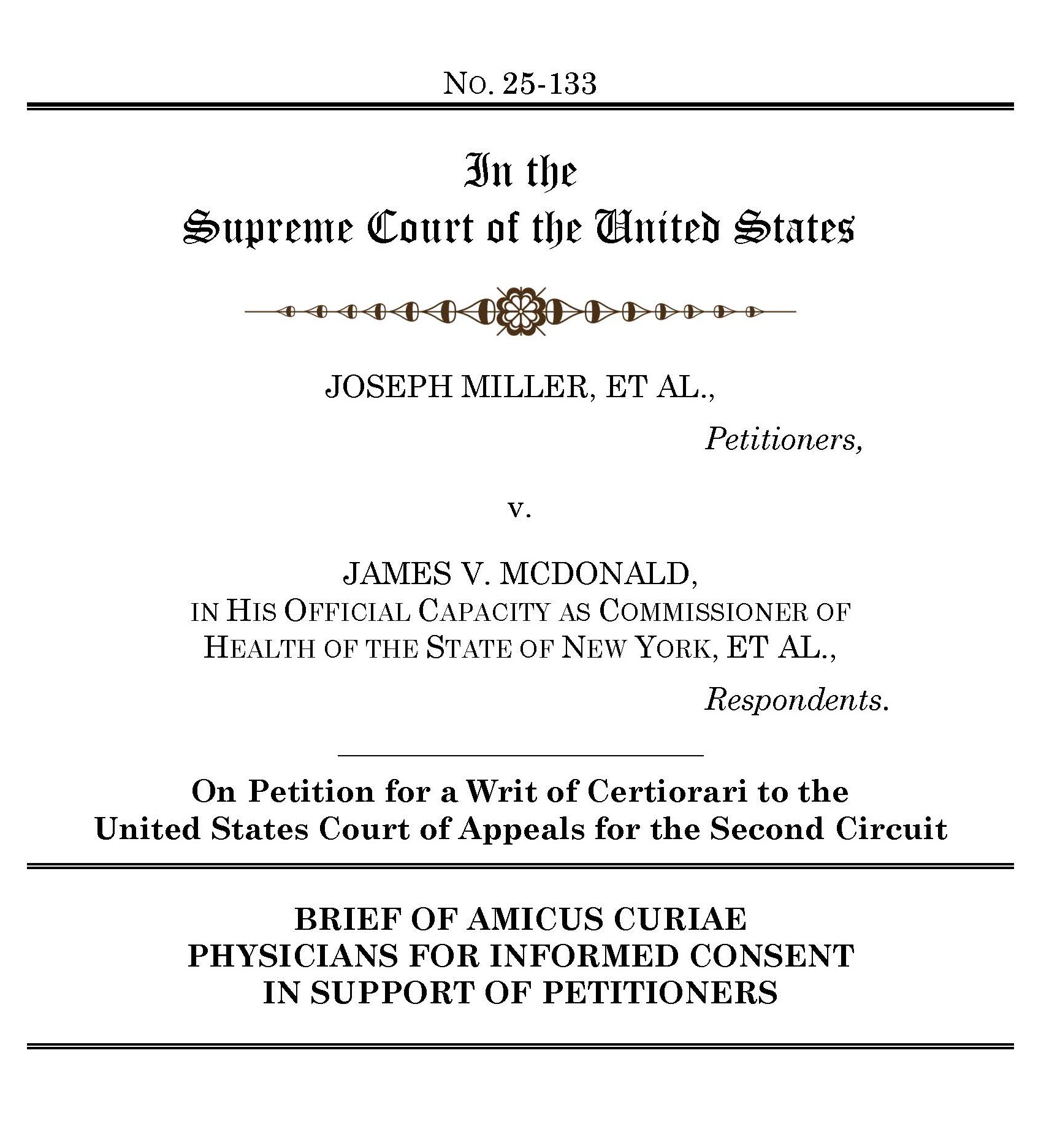 No. 25-133

In the
Supreme Court of the United States

JOSEPH MILLER, ET AL.,

Petitioners,

v.

JAMES V. MCDONALD,
IN HIS OFFICIAL CAPACITY AS COMMISSIONER OF HEALTH OF THE STATE OF NEW YORK, ET AL.,

Respondents.

On Petition for a Writ of Certiorari to the United States Court of Appeals for the Second Circuit

BRIEF OF AMICUS CURIAE
PHYSICIANS FOR INFORMED CONSENT
IN SUPPORT OF PETITIONERS